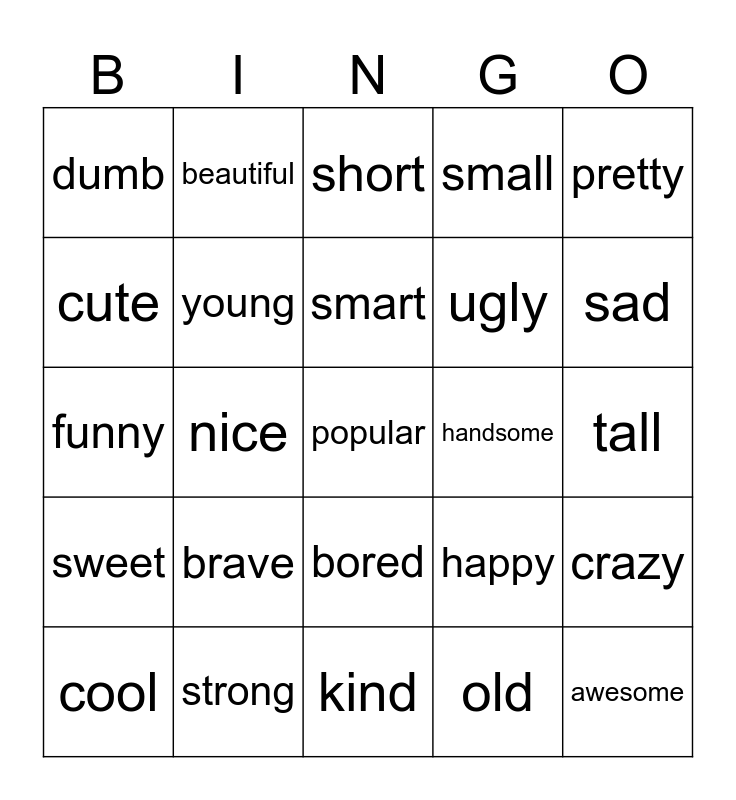 | B | I | N | G | O |
|---|---|---|---|---|
| dumb | beautiful | short | small | pretty |
| cute | young | smart | ugly | sad |
| funny | nice | popular | handsome | tall |
| sweet | brave | bored | happy | crazy |
| cool | strong | kind | old | awesome |